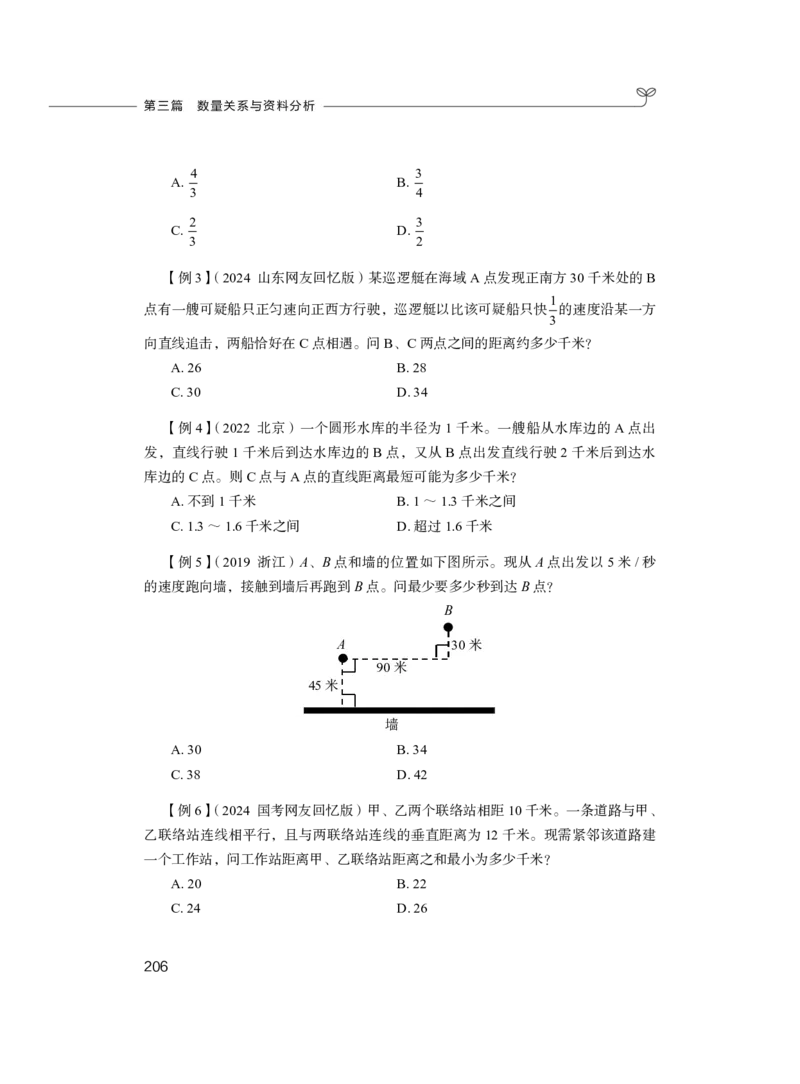 第三篇 数量关系与资料分析

A. $\frac{4}{3}$ B. $\frac{3}{4}$

C. $\frac{2}{3}$ D. $\frac{3}{2}$

【例3】(2024 山东网友回忆版)某巡逻艇在海域A点发现正南方30千米处的B点有一艘可疑船只正匀速向正西方行驶，巡逻艇以比该可疑船只快$\frac{1}{3}$的速度沿某一方向直线追击，两船恰好在C点相遇。问B、C两点之间的距离约多少千米?

A. 26 B. 28

C. 30 D. 34

【例4】(2022 北京)一个圆形水库的半径为1千米。一艘船从水库边的A点出发，直线行驶1千米后到达水库边的B点，又从B点出发直线行驶2千米后到达水库边的C点。则C点与A点的直线距离最短可能为多少千米?

A. 不到1千米 B. 1～1.3千米之间

C. 1.3～1.6千米之间 D. 超过1.6千米

【例5】(2019 浙江)A、B点和墙的位置如下图所示。现从A点出发以5米/秒的速度跑向墙，接触到墙后再跑到B点。问最少要多少秒到达B点?

B
A
30米
90米
45米
墙

A. 30 B. 34

C. 38 D. 42

【例6】(2024 国考网友回忆版)甲、乙两个联络站相距10千米。一条道路与甲、乙联络站连线相平行，且与两联络站连线的垂直距离为12千米。现需紧邻该道路建一个工作站，问工作站距离甲、乙联络站距离之和最小为多少千米?

A. 20 B. 22

C. 24 D. 26

206